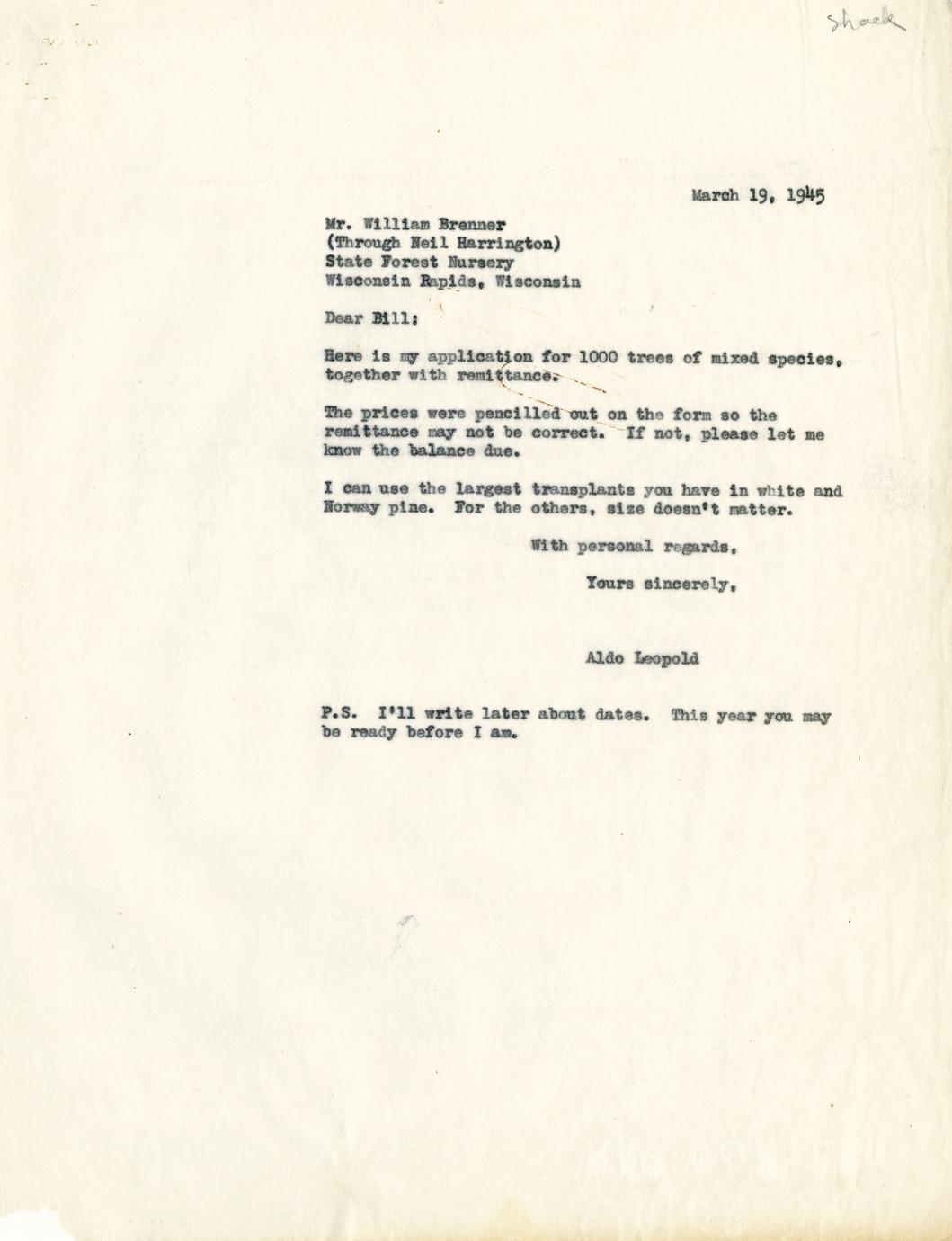 Shack

March 19, 1945

Mr. William Brenner
(Through Neil Harrington)
State Forest Nursery
Wisconsin Rapids, Wisconsin

Dear Bill:

Here is my application for 1000 trees of mixed species, together with remittance.

The prices were pencilled out on the form so the remittance may not be correct. If not, please let me know the balance due.

I can use the largest transplants you have in white and Norway pine. For the others, size doesn't matter.

With personal regards,

Yours sincerely,

Aldo Leopold

P.S. I'll write later about dates. This year you may be ready before I am.